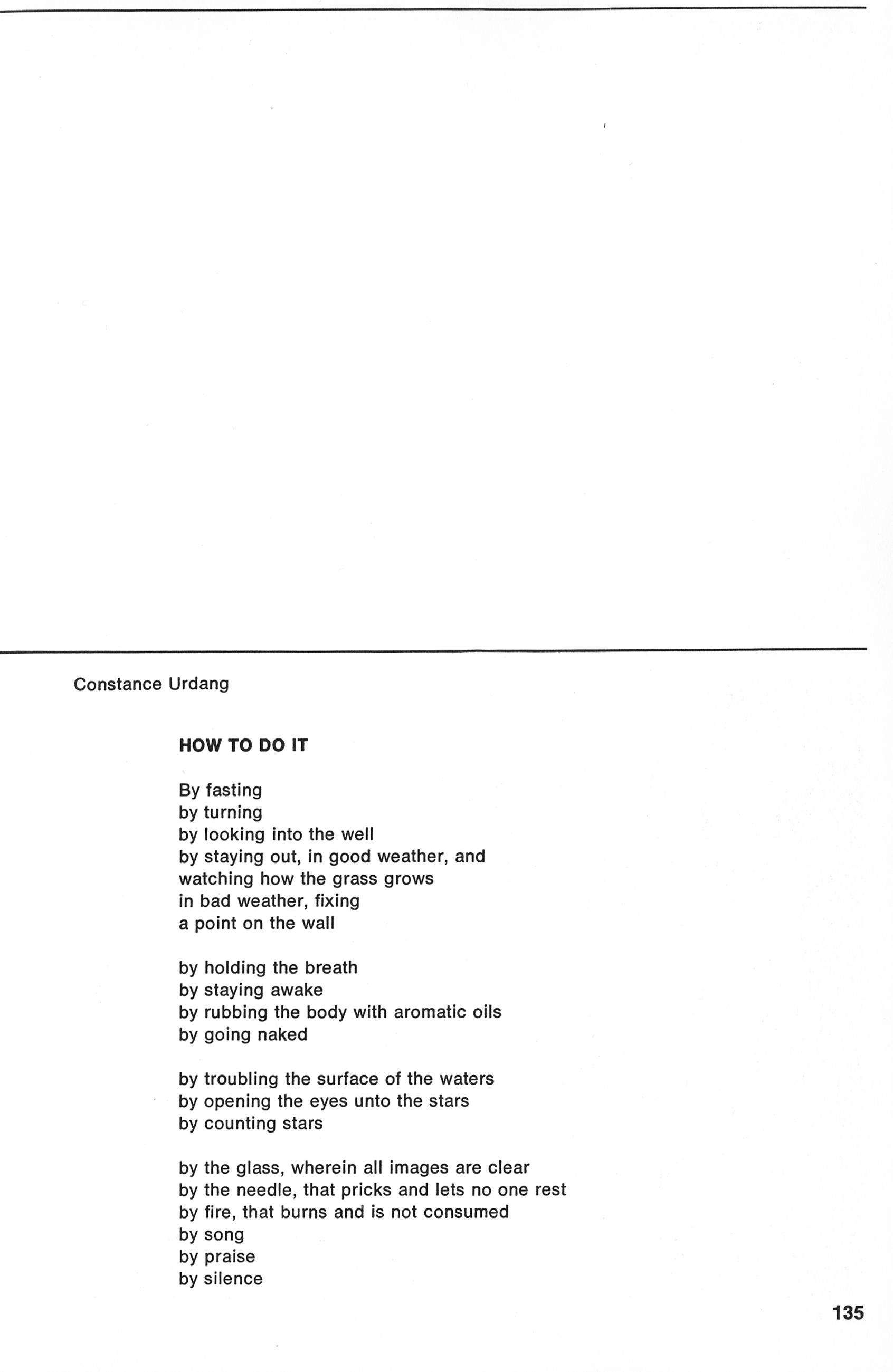 Constance Urdang

HOW TO DO IT

By fasting
by turning
by looking into the well
by staying out, in good weather, and
watching how the grass grows
in bad weather, fixing
a point on the wall

by holding the breath
by staying awake
by rubbing the body with aromatic oils
by going naked

by troubling the surface of the waters
by opening the eyes unto the stars
by counting stars

by the glass, wherein all images are clear
by the needle, that pricks and lets no one rest
by fire, that burns and is not consumed
by song
by praise
by silence

135